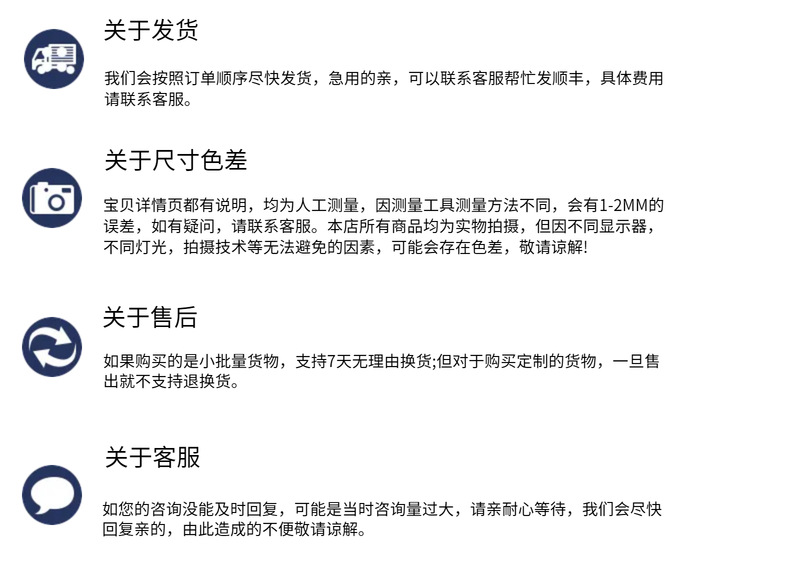 关于发货

我们会按照订单顺序尽快发货，急用的亲，可以联系客服帮忙发顺丰，具体费用请联系客服。

关于尺寸色差

宝贝详情页都有说明，均为人工测量，因测量工具测量方法不同，会有1-2MM的误差，如有疑问，请联系客服。本店所有商品均为实物拍摄，但因不同显示器，不同灯光，拍摄技术等无法避免的因素，可能会存在色差，敬请谅解!

关于售后

如果购买的是小批量货物，支持7天无理由换货;但对于购买定制的货物，一旦售出就不支持退换货。

关于客服

如您的咨询没能及时回复，可能是当时咨询量过大，请亲耐心等待，我们会尽快回复亲的，由此造成的不便敬请谅解。